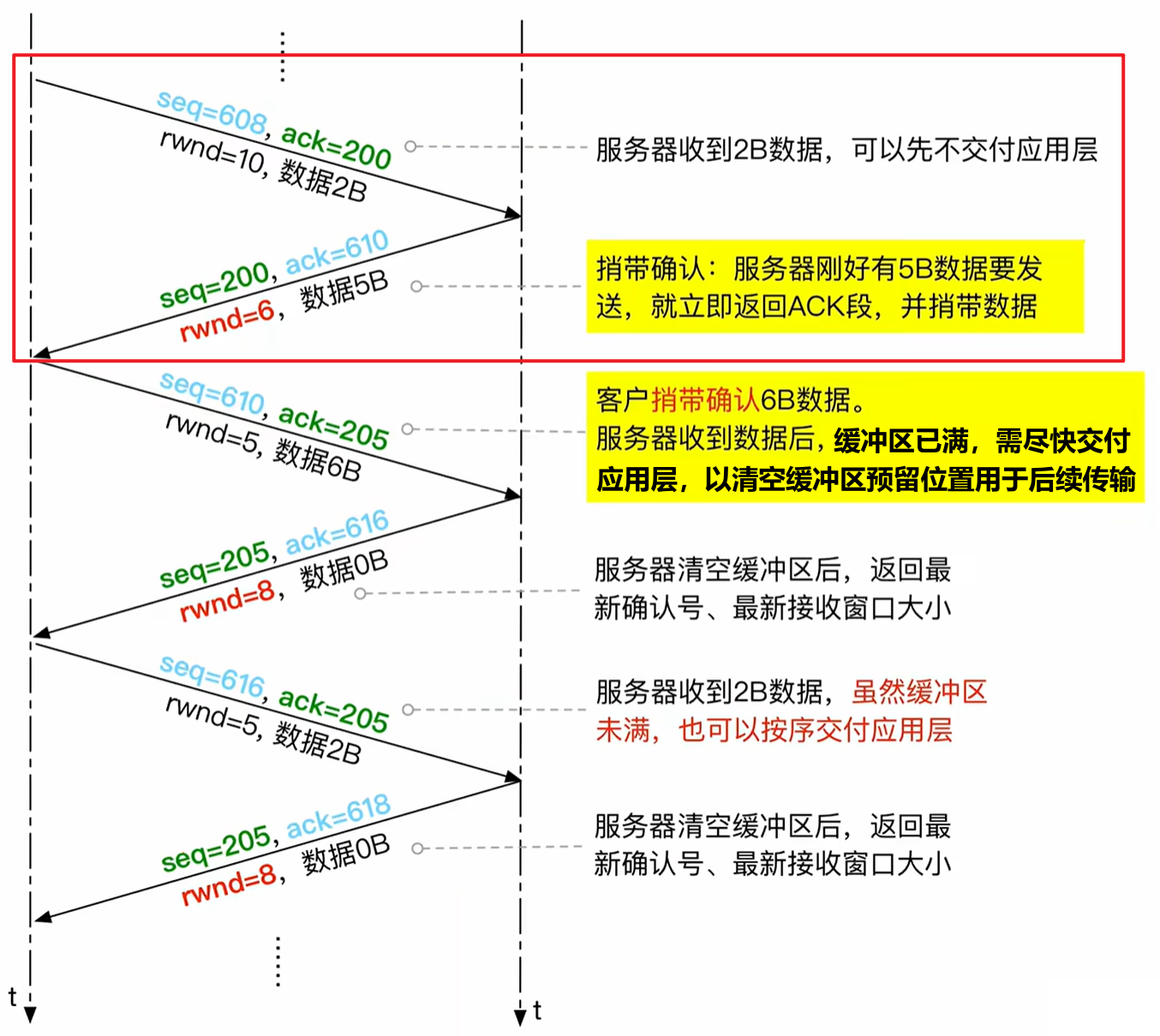 seq=608, ack=200
rwnd=10, 数据2B

服务器收到2B数据，可以先不交付应用层

seq=200, ack=610
rwnd=6， 数据5B

捎带确认：服务器刚好有5B数据要发送，就立即返回ACK段，并捎带数据

seq=610, ack=205
rwnd=5, 数据6B

客户捎带确认6B数据。
服务器收到数据后，缓冲区已满，需尽快交付应用层，以清空缓冲区预留位置用于后续传输

seq=205, ack=616
rwnd=8， 数据0B

服务器清空缓冲区后，返回最新确认号、最新接收窗口大小

seq=616, ack=205
rwnd=5, 数据2B

服务器收到2B数据，虽然缓冲区未满，也可以按序交付应用层

seq=205, ack=618
rwnd=8， 数据0B

服务器清空缓冲区后，返回最新确认号、最新接收窗口大小

t
t